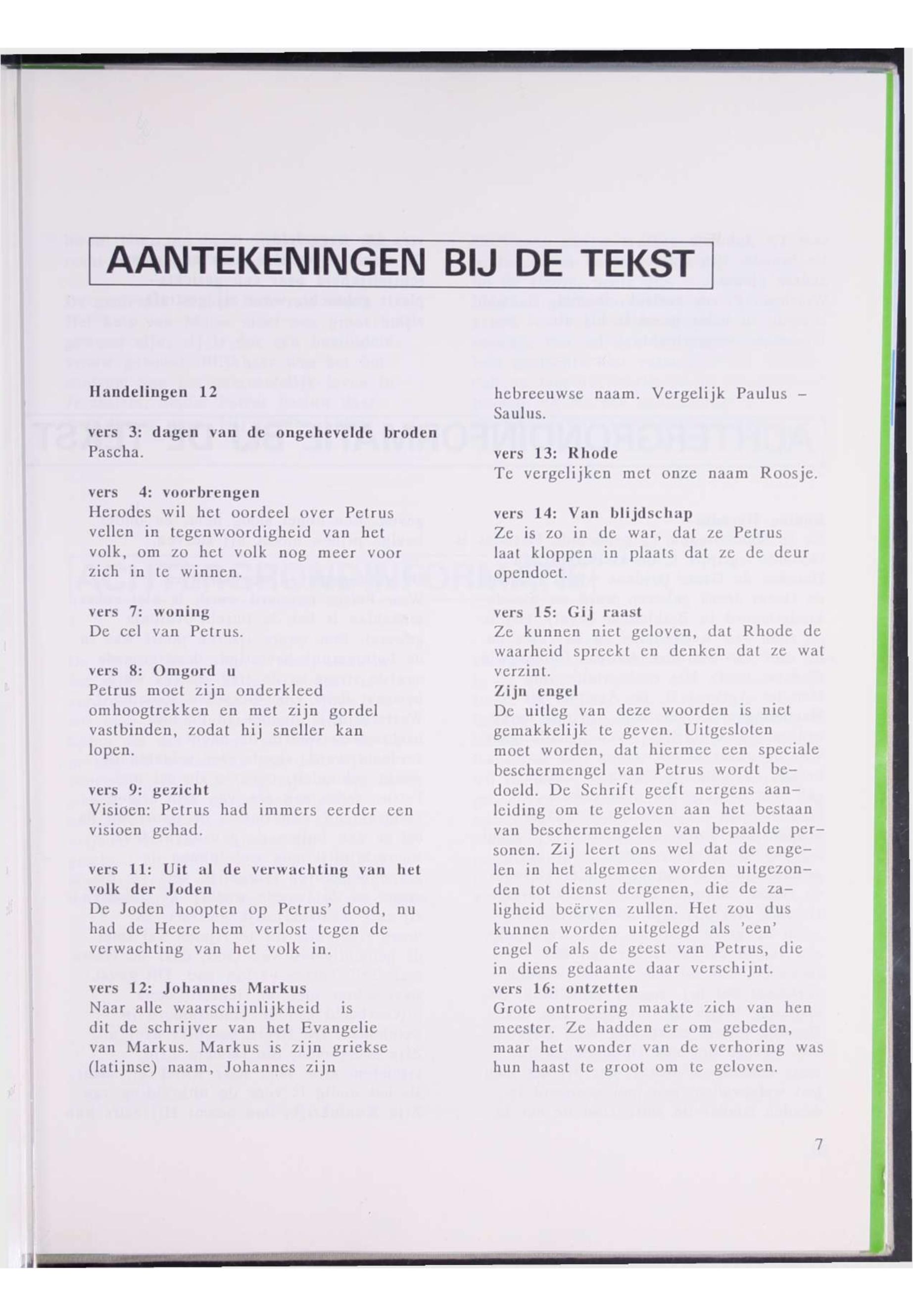 AANTEKENINGEN BIJ DE TEKST

Handelingen 12

vers 3: dagen van de ongehevelde broden
Pascha.

vers 4: voorbrengen
Herodes wil het oordeel over Petrus vellen in tegenwoordigheid van het volk, om zo het volk nog meer voor zich in te winnen.

vers 7: woning
De cel van Petrus.

vers 8: Omgord u
Petrus moet zijn onderkleed omhoogtrekken en met zijn gordel vastbinden, zodat hij sneller kan lopen.

vers 9: gezicht
Visioen: Petrus had immers eerder een visioen gehad.

vers 11: Uit al de verwachting van het volk der Joden
De Joden hoopten op Petrus' dood, nu had de Heere hem verlost tegen de verwachting van het volk in.

vers 12: Johannes Markus
Naar alle waarschijnlijkheid is dit de schrijver van het Evangelie van Markus. Markus is zijn griekse (latijnse) naam, Johannes zijn hebreeuwse naam. Vergelijk Paulus – Saulus.

vers 13: Rhode
Te vergelijken met onze naam Roosje.

vers 14: Van blijdschap
Ze is zo in de war, dat ze Petrus laat kloppen in plaats dat ze de deur opendoet.

vers 15: Gij raast
Ze kunnen niet geloven, dat Rhode de waarheid spreekt en denken dat ze wat verzint.
Zijn engel
De uitleg van deze woorden is niet gemakkelijk te geven. Uitgesloten moet worden, dat hiermee een speciale beschermengel van Petrus wordt bedoeld. De Schrift geeft nergens aanleiding om te geloven aan het bestaan van beschermengelen van bepaalde personen. Zij leert ons wel dat de engelen in het algemeen worden uitgezonden tot dienst dergenen, die de zaligheid beërven zullen. Het zou dus kunnen worden uitgelegd als 'een' engel of als de geest van Petrus, die in diens gedaante daar verschijnt.
vers 16: ontzetten
Grote ontroering maakte zich van hen meester. Ze hadden er om gebeden, maar het wonder van de verhoring was hun haast te groot om te geloven.

7